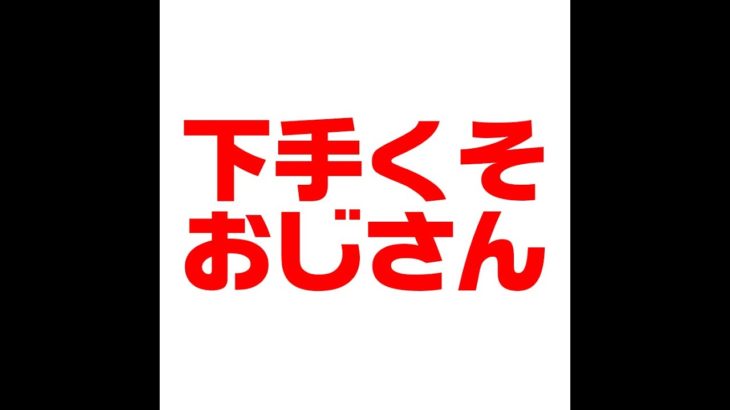 下手くそ
おじさん